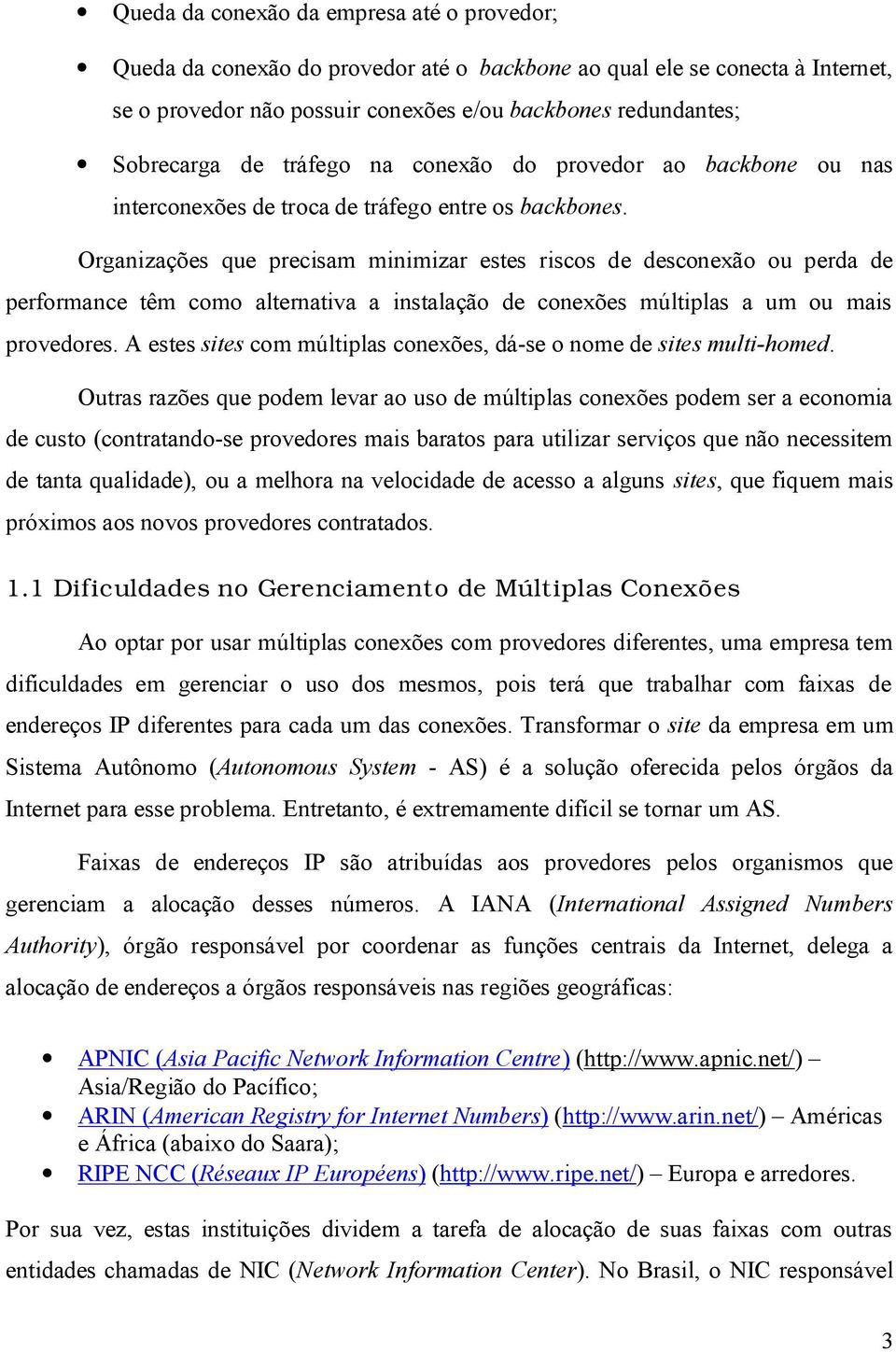 • Queda da conexão da empresa até o provedor;

• Queda da conexão do provedor até o backbone ao qual ele se conecta à Internet, se o provedor não possuir conexões e/ou backbones redundantes;

• Sobrecarga de tráfego na conexão do provedor ao backbone ou nas interconexões de troca de tráfego entre os backbones.

Organizações que precisam minimizar estes riscos de desconexão ou perda de performance têm como alternativa a instalação de conexões múltiplas a um ou mais provedores. A estes sites com múltiplas conexões, dá-se o nome de sites multi-homed.

Outras razões que podem levar ao uso de múltiplas conexões podem ser a economia de custo (contratando-se provedores mais baratos para utilizar serviços que não necessitem de tanta qualidade), ou a melhora na velocidade de acesso a alguns sites, que fiquem mais próximos aos novos provedores contratados.

1.1 Dificuldades no Gerenciamento de Múltiplas Conexões

Ao optar por usar múltiplas conexões com provedores diferentes, uma empresa tem dificuldades em gerenciar o uso dos mesmos, pois terá que trabalhar com faixas de endereços IP diferentes para cada um das conexões. Transformar o site da empresa em um Sistema Autônomo (Autonomous System - AS) é a solução oferecida pelos órgãos da Internet para esse problema. Entretanto, é extremamente difícil se tornar um AS.

Faixas de endereços IP são atribuídas aos provedores pelos organismos que gerenciam a alocação desses números. A IANA (International Assigned Numbers Authority), órgão responsável por coordenar as funções centrais da Internet, delega a alocação de endereços a órgãos responsáveis nas regiões geográficas:

• APNIC (Asia Pacific Network Information Centre) (http://www.apnic.net/) – Asia/Região do Pacífico;
• ARIN (American Registry for Internet Numbers) (http://www.arin.net/) – Américas e África (abaixo do Saara);
• RIPE NCC (Réseaux IP Européens) (http://www.ripe.net/) – Europa e arredores.

Por sua vez, estas instituições dividem a tarefa de alocação de suas faixas com outras entidades chamadas de NIC (Network Information Center). No Brasil, o NIC responsável

3